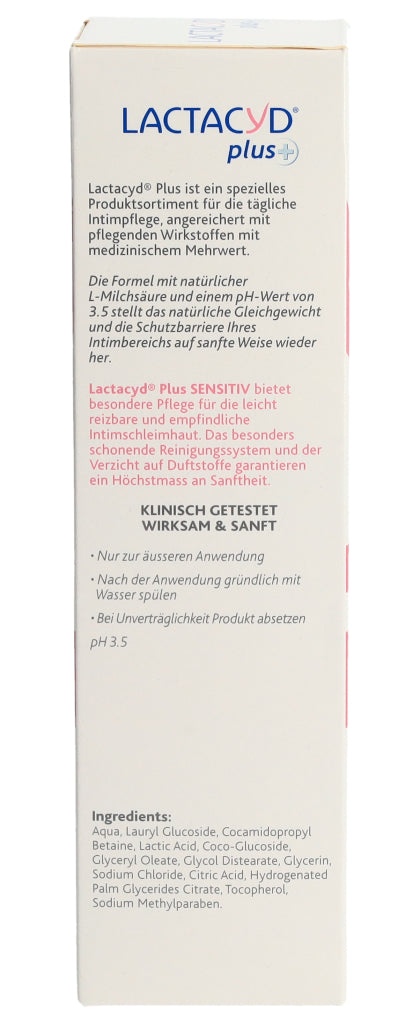 LACTACYD®
plus+

Lactacyd® Plus ist ein spezielles Produktsortiment für die tägliche Intimpflege, angereichert mit pflegenden Wirkstoffen mit medizinischem Mehrwert.

Die Formel mit natürlicher L-Milchsäure und einem pH-Wert von 3.5 stellt das natürliche Gleichgewicht und die Schutzbarriere Ihres Intimbereichs auf sanfte Weise wieder her.

Lactacyd® Plus SENSITIV bietet besondere Pflege für die leicht reizbare und empfindliche Intimschleimhaut. Das besonders schonende Reinigungssystem und der Verzicht auf Duftstoffe garantieren ein Höchstmass an Sanftheit.

KLINISCH GETESTET
WIRKSAM & SANFT

• Nur zur äusseren Anwendung
• Nach der Anwendung gründlich mit Wasser spülen
• Bei Unverträglichkeit Produkt absetzen

pH 3.5

Ingredients:
Aqua, Lauryl Glucoside, Cocamidopropyl Betaine, Lactic Acid, Coco-Glucoside, Glyceryl Oleate, Glycol Distearate, Glycerin, Sodium Chloride, Citric Acid, Hydrogenated Palm Glycerides Citrate, Tocopherol, Sodium Methylparaben.